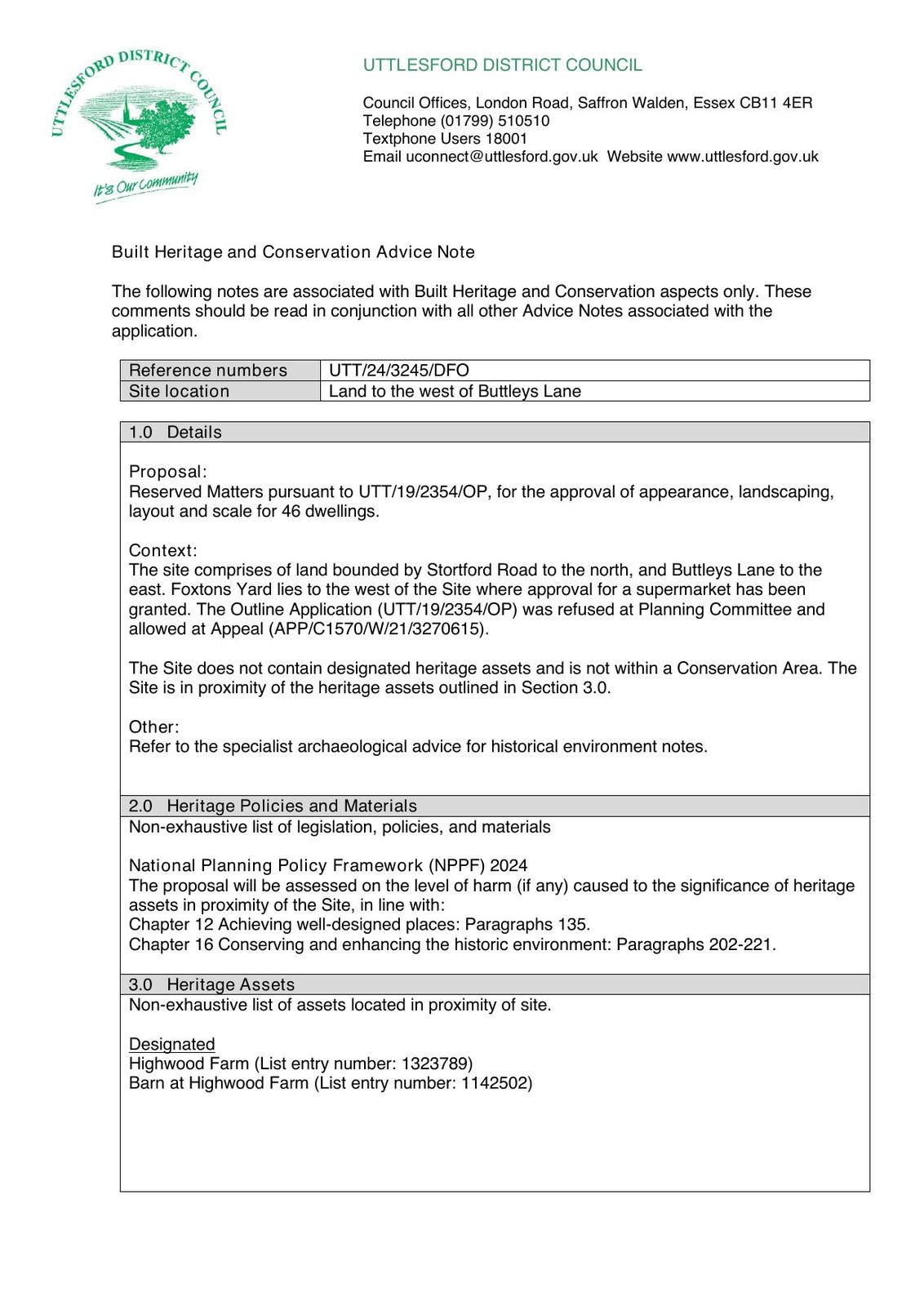 UTTLESFORD DISTRICT COUNCIL

It's Our Community

UTTLESFORD DISTRICT COUNCIL

Council Offices, London Road, Saffron Walden, Essex CB11 4ER
Telephone (01799) 510510
Textphone Users 18001
Email uconnect@uttlesford.gov.uk Website www.uttlesford.gov.uk

Built Heritage and Conservation Advice Note

The following notes are associated with Built Heritage and Conservation aspects only. These comments should be read in conjunction with all other Advice Notes associated with the application.

| Reference numbers | UTT/24/3245/DFO |
|---|---|
| Site location | Land to the west of Buttleys Lane |

1.0 Details

Proposal:
Reserved Matters pursuant to UTT/19/2354/OP, for the approval of appearance, landscaping, layout and scale for 46 dwellings.

Context:
The site comprises of land bounded by Stortford Road to the north, and Buttleys Lane to the east. Foxtons Yard lies to the west of the Site where approval for a supermarket has been granted. The Outline Application (UTT/19/2354/OP) was refused at Planning Committee and allowed at Appeal (APP/C1570/W/21/3270615).

The Site does not contain designated heritage assets and is not within a Conservation Area. The Site is in proximity of the heritage assets outlined in Section 3.0.

Other:
Refer to the specialist archaeological advice for historical environment notes.

2.0 Heritage Policies and Materials
Non-exhaustive list of legislation, policies, and materials

National Planning Policy Framework (NPPF) 2024
The proposal will be assessed on the level of harm (if any) caused to the significance of heritage assets in proximity of the Site, in line with:
Chapter 12 Achieving well-designed places: Paragraphs 135.
Chapter 16 Conserving and enhancing the historic environment: Paragraphs 202-221.

3.0 Heritage Assets
Non-exhaustive list of assets located in proximity of site.

Designated
Highwood Farm (List entry number: 1323789)
Barn at Highwood Farm (List entry number: 1142502)